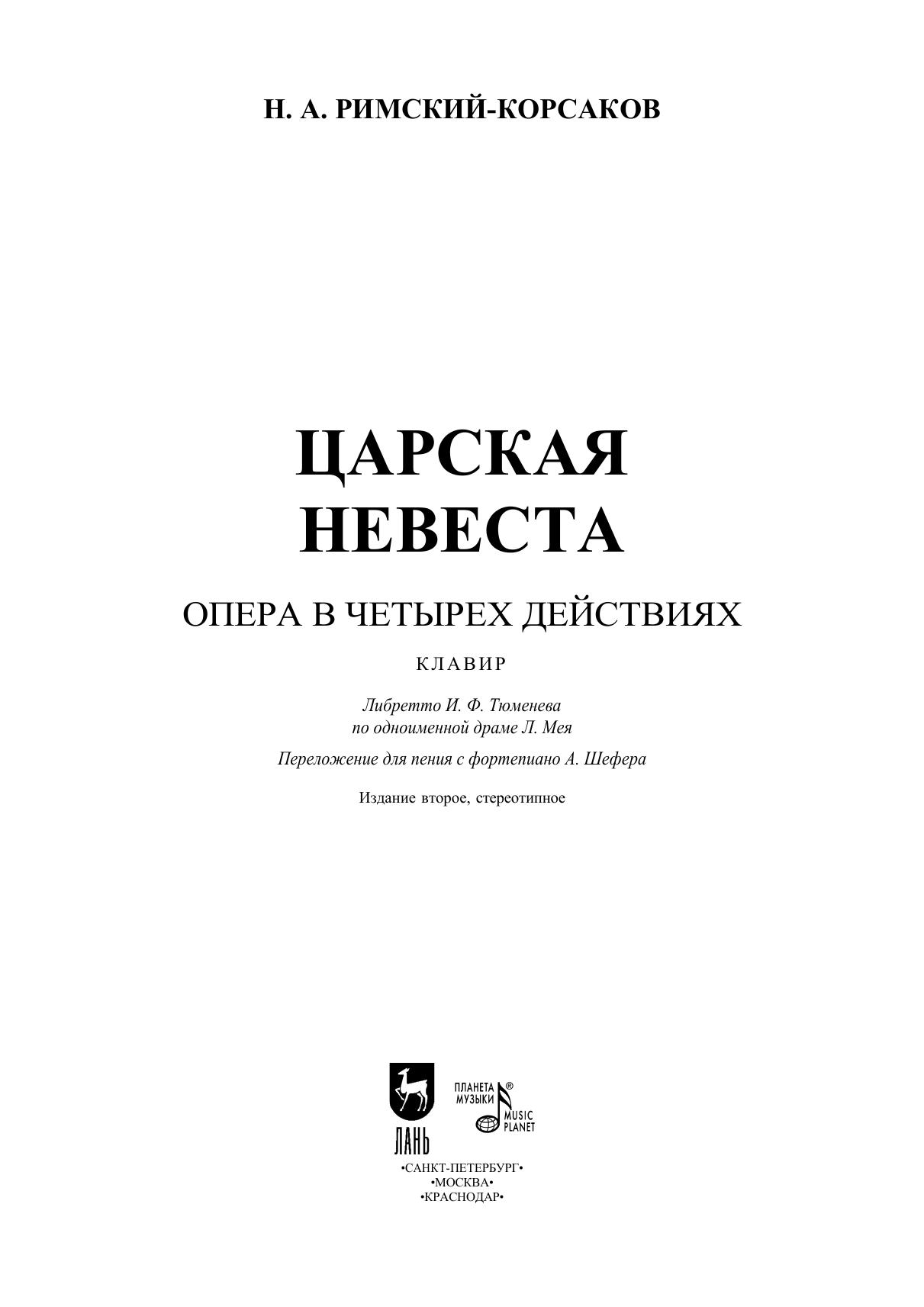 Н. А. РИМСКИЙ-КОРСАКОВ

ЦАРСКАЯ НЕВЕСТА

ОПЕРА В ЧЕТЫРЕХ ДЕЙСТВИЯХ

КЛАВИР

Либретто И. Ф. Тюменева
по одноименной драме Л. Мея

Переложение для пения с фортепиано А. Шефера

Издание второе, стереотипное

ЛАНЬ

ПЛАНЕТА МУЗЫКИ ® MUSIC PLANET

•САНКТ-ПЕТЕРБУРГ•
•МОСКВА•
•КРАСНОДАР•